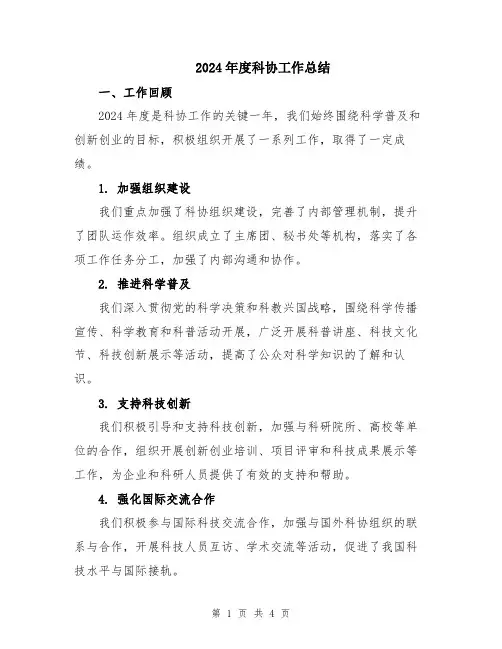 2024年度科协工作总结

一、工作回顾

2024年度是科协工作的关键一年，我们始终围绕科学普及和创新创业的目标，积极组织开展了一系列工作，取得了一定成绩。

1. 加强组织建设

我们重点加强了科协组织建设，完善了内部管理机制，提升了团队运作效率。组织成立了主席团、秘书处等机构，落实了各项工作任务分工，加强了内部沟通和协作。

2. 推进科学普及

我们深入贯彻党的科学决策和科教兴国战略，围绕科学传播宣传、科学教育和科普活动开展，广泛开展科普讲座、科技文化节、科技创新展示等活动，提高了公众对科学知识的了解和认识。

3. 支持科技创新

我们积极引导和支持科技创新，加强与科研院所、高校等单位的合作，组织开展创新创业培训、项目评审和科技成果展示等工作，为企业和科研人员提供了有效的支持和帮助。

4. 强化国际交流合作

我们积极参与国际科技交流合作，加强与国外科协组织的联系与合作，开展科技人员互访、学术交流等活动，促进了我国科技水平与国际接轨。

第 1 页 共 4 页